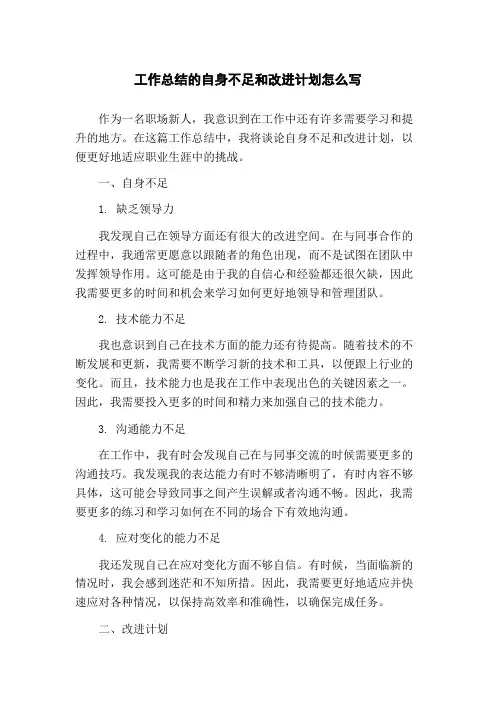 工作总结的自身不足和改进计划怎么写

作为一名职场新人，我意识到在工作中还有许多需要学习和提升的地方。在这篇工作总结中，我将谈论自身不足和改进计划，以便更好地适应职业生涯中的挑战。

一、自身不足

1. 缺乏领导力

我发现自己在领导方面还有很大的改进空间。在与同事合作的过程中，我通常更愿意以跟随者的角色出现，而不是试图在团队中发挥领导作用。这可能是由于我的自信心和经验都还很欠缺，因此我需要更多的时间和机会来学习如何更好地领导和管理团队。

2. 技术能力不足

我也意识到自己在技术方面的能力还有待提高。随着技术的不断发展和更新，我需要不断学习新的技术和工具，以便跟上行业的变化。而且，技术能力也是我在工作中表现出色的关键因素之一。因此，我需要投入更多的时间和精力来加强自己的技术能力。

3. 沟通能力不足

在工作中，我有时会发现自己在与同事交流的时候需要更多的沟通技巧。我发现我的表达能力有时不够清晰明了，有时内容不够具体，这可能会导致同事之间产生误解或者沟通不畅。因此，我需要更多的练习和学习如何在不同的场合下有效地沟通。

4. 应对变化的能力不足

我还发现自己在应对变化方面不够自信。有时候，当面临新的情况时，我会感到迷茫和不知所措。因此，我需要更好地适应并快速应对各种情况，以保持高效率和准确性，以确保完成任务。

二、改进计划